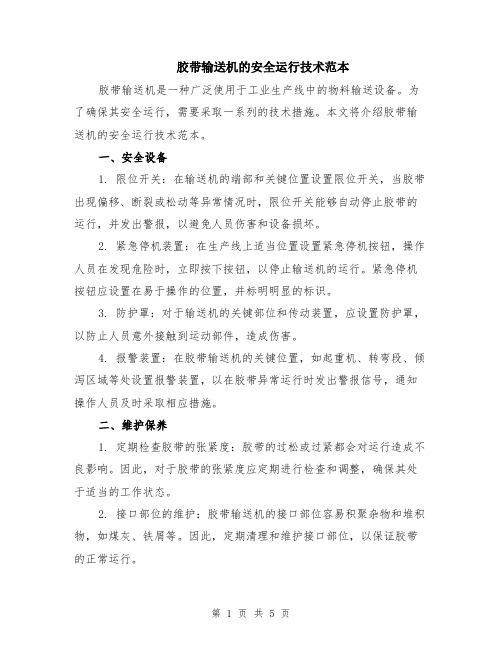 胶带输送机的安全运行技术范本

胶带输送机是一种广泛使用于工业生产线中的物料输送设备。为了确保其安全运行，需要采取一系列的技术措施。本文将介绍胶带输送机的安全运行技术范本。

一、安全设备

1. 限位开关：在输送机的端部和关键位置设置限位开关，当胶带出现偏移、断裂或松动等异常情况时，限位开关能够自动停止胶带的运行，并发出警报，以避免人员伤害和设备损坏。

2. 紧急停机装置：在生产线上适当位置设置紧急停机按钮，操作人员在发现危险时，立即按下按钮，以停止输送机的运行。紧急停机按钮应设置在易于操作的位置，并标明明显的标识。

3. 防护罩：对于输送机的关键部位和传动装置，应设置防护罩，以防止人员意外接触到运动部件，造成伤害。

4. 报警装置：在胶带输送机的关键位置，如起重机、转弯段、倾泻区域等处设置报警装置，以在胶带异常运行时发出警报信号，通知操作人员及时采取相应措施。

二、维护保养

1. 定期检查胶带的张紧度：胶带的过松或过紧都会对运行造成不良影响。因此，对于胶带的张紧度应定期进行检查和调整，确保其处于适当的工作状态。

2. 接口部位的维护：胶带输送机的接口部位容易积聚杂物和堆积物，如煤灰、铁屑等。因此，定期清理和维护接口部位，以保证胶带的正常运行。

第 1 页 共 5 页